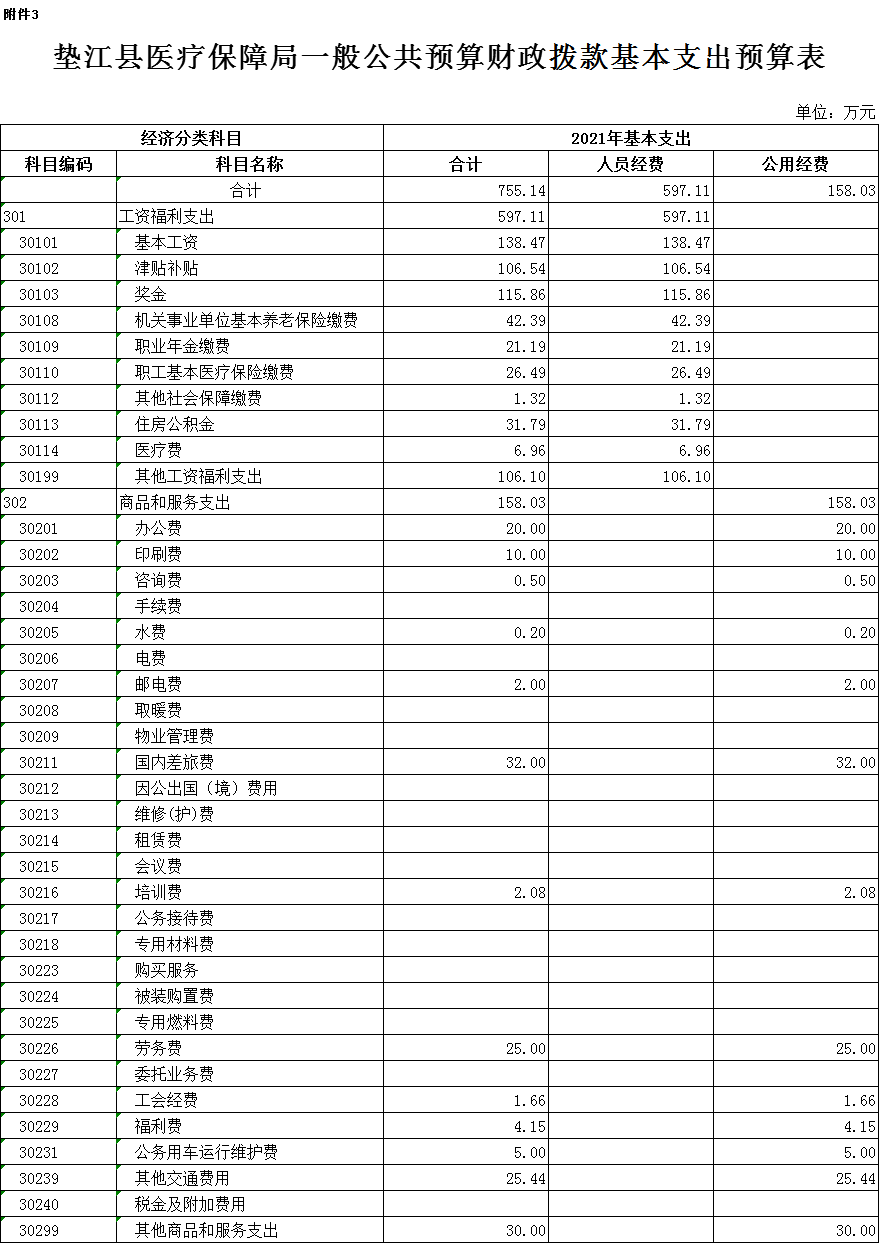 附件3

垫江县医疗保障局一般公共预算财政拨款基本支出预算表

单位：万元

| 经济分类科目 | | 2021年基本支出 | | |
|---|---|---|---|---|
| 科目编码 | 科目名称 | 合计 | 人员经费 | 公用经费 |
| | 合计 | 755.14 | 597.11 | 158.03 |
| 301 | 工资福利支出 | 597.11 | 597.11 | |
| 30101 | 基本工资 | 138.47 | 138.47 | |
| 30102 | 津贴补贴 | 106.54 | 106.54 | |
| 30103 | 奖金 | 115.86 | 115.86 | |
| 30108 | 机关事业单位基本养老保险缴费 | 42.39 | 42.39 | |
| 30109 | 职业年金缴费 | 21.19 | 21.19 | |
| 30110 | 职工基本医疗保险缴费 | 26.49 | 26.49 | |
| 30112 | 其他社会保障缴费 | 1.32 | 1.32 | |
| 30113 | 住房公积金 | 31.79 | 31.79 | |
| 30114 | 医疗费 | 6.96 | 6.96 | |
| 30199 | 其他工资福利支出 | 106.10 | 106.10 | |
| 302 | 商品和服务支出 | 158.03 | | 158.03 |
| 30201 | 办公费 | 20.00 | | 20.00 |
| 30202 | 印刷费 | 10.00 | | 10.00 |
| 30203 | 咨询费 | 0.50 | | 0.50 |
| 30204 | 手续费 | | | |
| 30205 | 水费 | 0.20 | | 0.20 |
| 30206 | 电费 | | | |
| 30207 | 邮电费 | 2.00 | | 2.00 |
| 30208 | 取暖费 | | | |
| 30209 | 物业管理费 | | | |
| 30211 | 国内差旅费 | 32.00 | | 32.00 |
| 30212 | 因公出国（境）费用 | | | |
| 30213 | 维修(护)费 | | | |
| 30214 | 租赁费 | | | |
| 30215 | 会议费 | | | |
| 30216 | 培训费 | 2.08 | | 2.08 |
| 30217 | 公务接待费 | | | |
| 30218 | 专用材料费 | | | |
| 30223 | 购买服务 | | | |
| 30224 | 被装购置费 | | | |
| 30225 | 专用燃料费 | | | |
| 30226 | 劳务费 | 25.00 | | 25.00 |
| 30227 | 委托业务费 | | | |
| 30228 | 工会经费 | 1.66 | | 1.66 |
| 30229 | 福利费 | 4.15 | | 4.15 |
| 30231 | 公务用车运行维护费 | 5.00 | | 5.00 |
| 30239 | 其他交通费用 | 25.44 | | 25.44 |
| 30240 | 税金及附加费用 | | | |
| 30299 | 其他商品和服务支出 | 30.00 | | 30.00 |